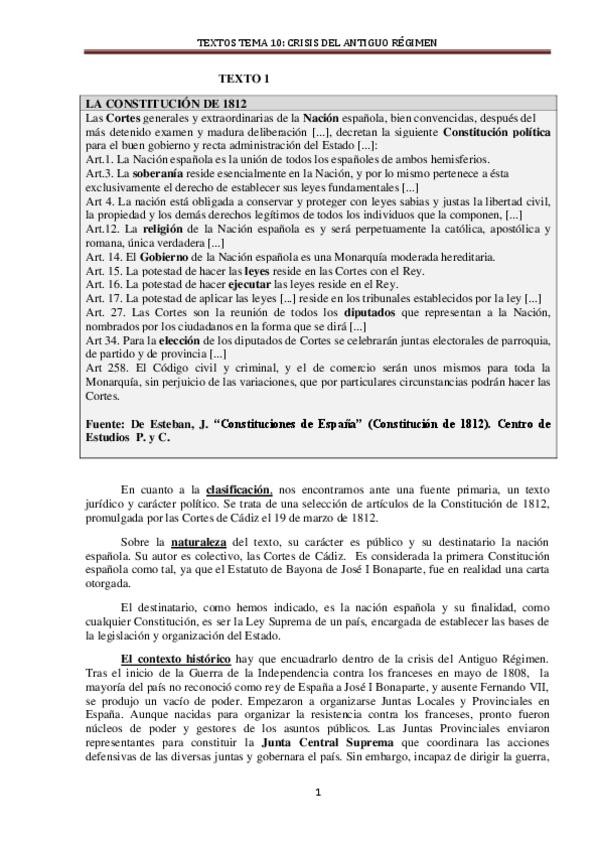 TEXTOS TEMA 10: CRISIS DEL ANTIGUO RÉGIMEN

TEXTO 1

LA CONSTITUCIÓN DE 1812

Las Cortes generales y extraordinarias de la Nación española, bien convencidas, después del más detenido examen y madura deliberación [...], decretan la siguiente Constitución política para el buen gobierno y recta administración del Estado [...]:
Art.1. La Nación española es la unión de todos los españoles de ambos hemisferios.
Art.3. La soberanía reside esencialmente en la Nación, y por lo mismo pertenece a ésta exclusivamente el derecho de establecer sus leyes fundamentales [...]
Art 4. La nación está obligada a conservar y proteger con leyes sabias y justas la libertad civil, la propiedad y los demás derechos legítimos de todos los individuos que la componen, [...]
Art.12. La religión de la Nación española es y será perpetuamente la católica, apostólica y romana, única verdadera [...]
Art. 14. El Gobierno de la Nación española es una Monarquía moderada hereditaria.
Art. 15. La potestad de hacer las leyes reside en las Cortes con el Rey.
Art. 16. La potestad de hacer ejecutar las leyes reside en el Rey.
Art. 17. La potestad de aplicar las leyes [...] reside en los tribunales establecidos por la ley [...]
Art. 27. Las Cortes son la reunión de todos los diputados que representan a la Nación, nombrados por los ciudadanos en la forma que se dirá [...]
Art 34. Para la elección de los diputados de Cortes se celebrarán juntas electorales de parroquia, de partido y de provincia [...]
Art 258. El Código civil y criminal, y el de comercio serán unos mismos para toda la Monarquía, sin perjuicio de las variaciones, que por particulares circunstancias podrán hacer las Cortes.

Fuente: De Esteban, J. "Constituciones de España" (Constitución de 1812). Centro de Estudios P. y C.

En cuanto a la clasificación, nos encontramos ante una fuente primaria, un texto jurídico y carácter político. Se trata de una selección de artículos de la Constitución de 1812, promulgada por las Cortes de Cádiz el 19 de marzo de 1812.

Sobre la naturaleza del texto, su carácter es público y su destinatario la nación española. Su autor es colectivo, las Cortes de Cádiz. Es considerada la primera Constitución española como tal, ya que el Estatuto de Bayona de José I Bonaparte, fue en realidad una carta otorgada.

El destinatario, como hemos indicado, es la nación española y su finalidad, como cualquier Constitución, es ser la Ley Suprema de un país, encargada de establecer las bases de la legislación y organización del Estado.

El contexto histórico hay que encuadrarlo dentro de la crisis del Antiguo Régimen. Tras el inicio de la Guerra de la Independencia contra los franceses en mayo de 1808, la mayoría del país no reconoció como rey de España a José I Bonaparte, y ausente Fernando VII, se produjo un vacío de poder. Empezaron a organizarse Juntas Locales y Provinciales en España. Aunque nacidas para organizar la resistencia contra los franceses, pronto fueron núcleos de poder y gestores de los asuntos públicos. Las Juntas Provinciales enviaron representantes para constituir la Junta Central Suprema que coordinara las acciones defensivas de las diversas juntas y gobernara el país. Sin embargo, incapaz de dirigir la guerra,

1